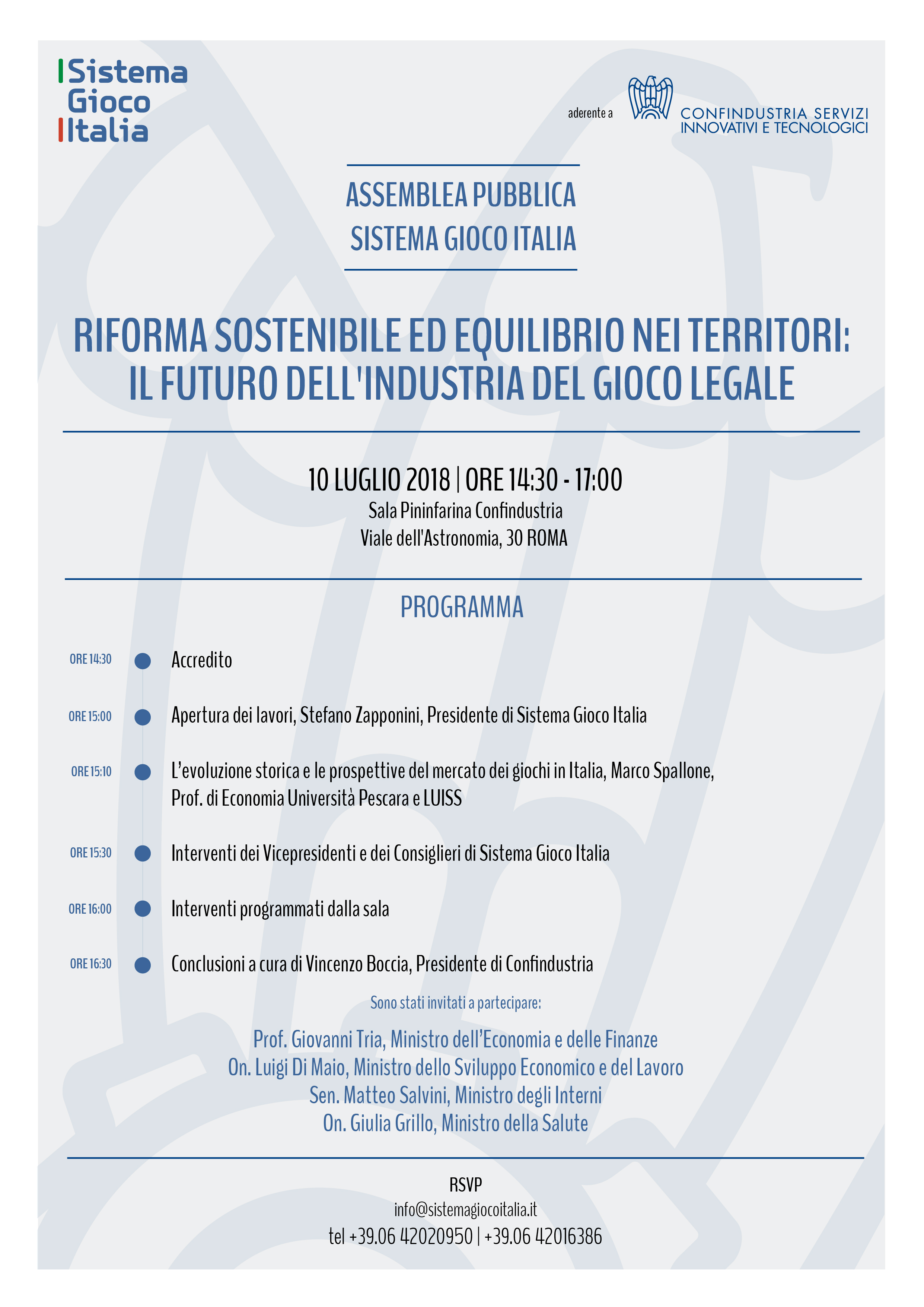 Sistema
Gioco
Italia

aderente a

CONFINDUSTRIA SERVIZI
INNOVATIVI E TECNOLOGICI

ASSEMBLEA PUBBLICA
SISTEMA GIOCO ITALIA

RIFORMA SOSTENIBILE ED EQUILIBRIO NEI TERRITORI:
IL FUTURO DELL'INDUSTRIA DEL GIOCO LEGALE

10 LUGLIO 2018 | ORE 14:30 - 17:00
Sala Pininfarina Confindustria
Viale dell'Astronomia, 30 ROMA

PROGRAMMA

ORE 14:30 Accredito

ORE 15:00 Apertura dei lavori, Stefano Zapponini, Presidente di Sistema Gioco Italia

ORE 15:10 L'evoluzione storica e le prospettive del mercato dei giochi in Italia, Marco Spallone, Prof. di Economia Università Pescara e LUISS

ORE 15:30 Interventi dei Vicepresidenti e dei Consiglieri di Sistema Gioco Italia

ORE 16:00 Interventi programmati dalla sala

ORE 16:30 Conclusioni a cura di Vincenzo Boccia, Presidente di Confindustria

Sono stati invitati a partecipare:

Prof. Giovanni Tria, Ministro dell'Economia e delle Finanze
On. Luigi Di Maio, Ministro dello Sviluppo Economico e del Lavoro
Sen. Matteo Salvini, Ministro degli Interni
On. Giulia Grillo, Ministro della Salute

RSVP
info@sistemagiocoitalia.it
tel +39.06 42020950 | +39.06 42016386